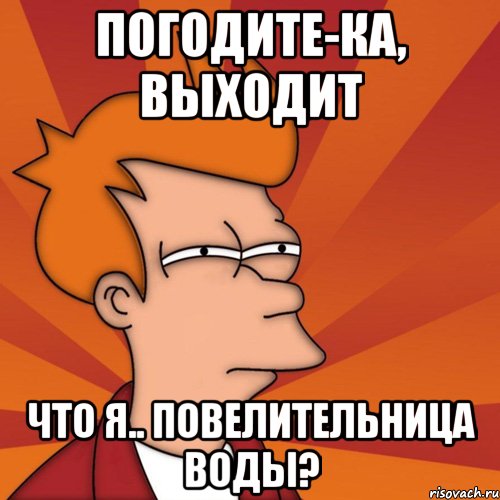 ПОГОДИТЕ-КА, ВЫХОДИТ

ЧТО Я.. ПОВЕЛИТЕЛЬНИЦА ВОДЫ?

risovach.ru